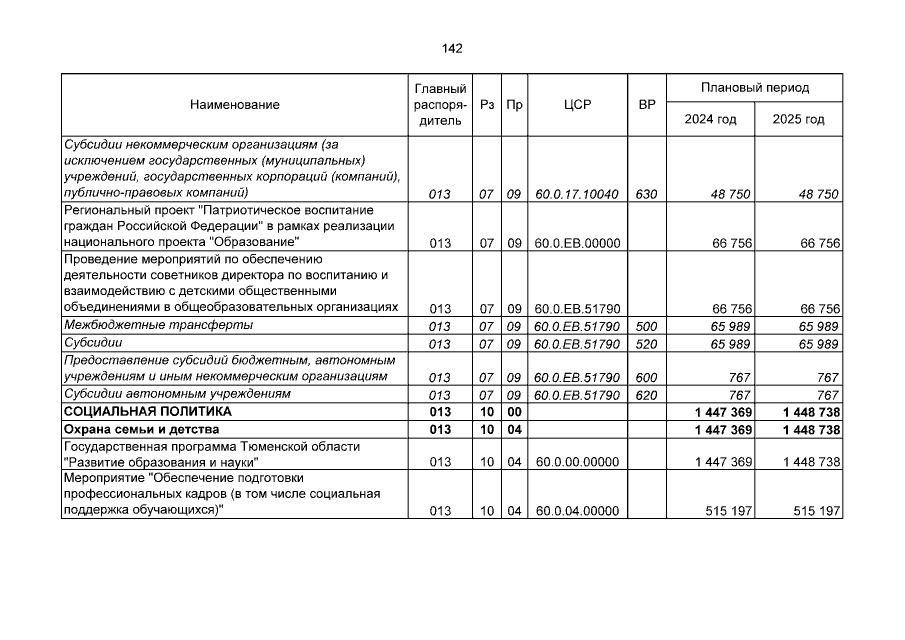 142

| Наименование | Главный распорядитель | Рз | Пр | ЦСР | ВР | Плановый период 2024 год | Плановый период 2025 год |
|---|---|---|---|---|---|---|---|
| Субсидии некоммерческим организациям (за исключением государственных (муниципальных) учреждений, государственных корпораций (компаний), публично-правовых компаний) | 013 | 07 | 09 | 60.0.17.10040 | 630 | 48 750 | 48 750 |
| Региональный проект "Патриотическое воспитание граждан Российской Федерации" в рамках реализации национального проекта "Образование" | 013 | 07 | 09 | 60.0.EB.00000 | | 66 756 | 66 756 |
| Проведение мероприятий по обеспечению деятельности советников директора по воспитанию и взаимодействию с детскими общественными объединениями в общеобразовательных организациях | 013 | 07 | 09 | 60.0.EB.51790 | | 66 756 | 66 756 |
| Межбюджетные трансферты | 013 | 07 | 09 | 60.0.EB.51790 | 500 | 65 989 | 65 989 |
| Субсидии | 013 | 07 | 09 | 60.0.EB.51790 | 520 | 65 989 | 65 989 |
| Предоставление субсидий бюджетным, автономным учреждениям и иным некоммерческим организациям | 013 | 07 | 09 | 60.0.EB.51790 | 600 | 767 | 767 |
| Субсидии автономным учреждениям | 013 | 07 | 09 | 60.0.EB.51790 | 620 | 767 | 767 |
| СОЦИАЛЬНАЯ ПОЛИТИКА | 013 | 10 | 00 | | | 1 447 369 | 1 448 738 |
| Охрана семьи и детства | 013 | 10 | 04 | | | 1 447 369 | 1 448 738 |
| Государственная программа Тюменской области "Развитие образования и науки" | 013 | 10 | 04 | 60.0.00.00000 | | 1 447 369 | 1 448 738 |
| Мероприятие "Обеспечение подготовки профессиональных кадров (в том числе социальная поддержка обучающихся)" | 013 | 10 | 04 | 60.0.04.00000 | | 515 197 | 515 197 |